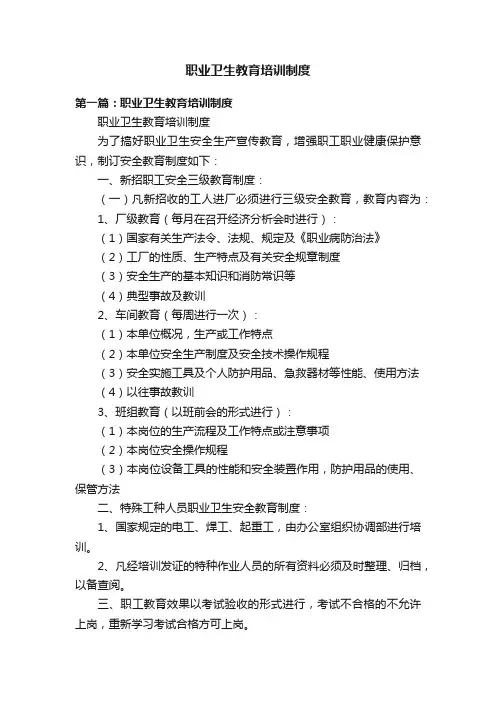 职业卫生教育培训制度

第一篇：职业卫生教育培训制度

职业卫生教育培训制度

为了搞好职业卫生安全生产宣传教育，增强职工职业健康保护意识，制订安全教育制度如下：

一、新招职工安全三级教育制度：

（一）凡新招收的工人进厂必须进行三级安全教育，教育内容为：

1、厂级教育（每月在召开经济分析会时进行）：

（1）国家有关生产法令、法规、规定及《职业病防治法》

（2）工厂的性质、生产特点及有关安全规章制度

（3）安全生产的基本知识和消防常识等

（4）典型事故及教训

2、车间教育（每周进行一次）：

（1）本单位概况，生产或工作特点

（2）本单位安全生产制度及安全技术操作规程

（3）安全实施工具及个人防护用品、急救器材等性能、使用方法

（4）以往事故教训

3、班组教育（以班前会的形式进行）：

（1）本岗位的生产流程及工作特点或注意事项

（2）本岗位安全操作规程

（3）本岗位设备工具的性能和安全装置作用，防护用品的使用、保管方法

二、特殊工种人员职业卫生安全教育制度：

1、国家规定的电工、焊工、起重工，由办公室组织协调部进行培训。

2、凡经培训发证的特种作业人员的所有资料必须及时整理、归档，以备查阅。

三、职工教育效果以考试验收的形式进行，考试不合格的不允许上岗，重新学习考试合格方可上岗。